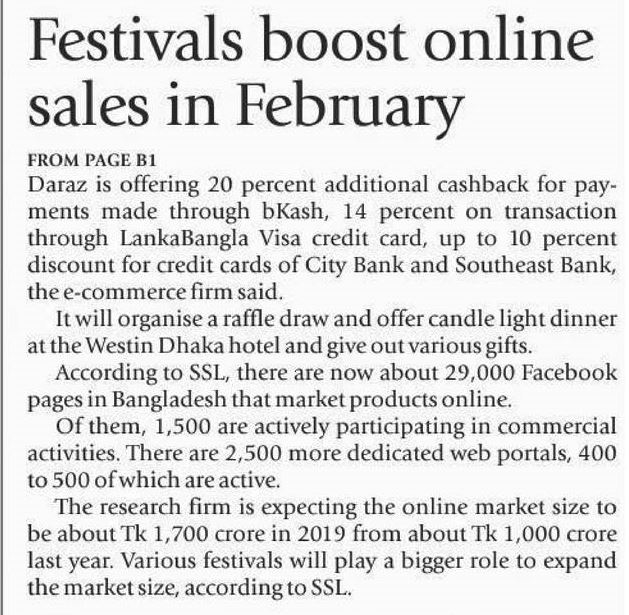 Festivals boost online sales in February

FROM PAGE B1

Daraz is offering 20 percent additional cashback for payments made through bKash, 14 percent on transaction through LankaBangla Visa credit card, up to 10 percent discount for credit cards of City Bank and Southeast Bank, the e-commerce firm said.

It will organise a raffle draw and offer candle light dinner at the Westin Dhaka hotel and give out various gifts.

According to SSL, there are now about 29,000 Facebook pages in Bangladesh that market products online.

Of them, 1,500 are actively participating in commercial activities. There are 2,500 more dedicated web portals, 400 to 500 of which are active.

The research firm is expecting the online market size to be about Tk 1,700 crore in 2019 from about Tk 1,000 crore last year. Various festivals will play a bigger role to expand the market size, according to SSL.